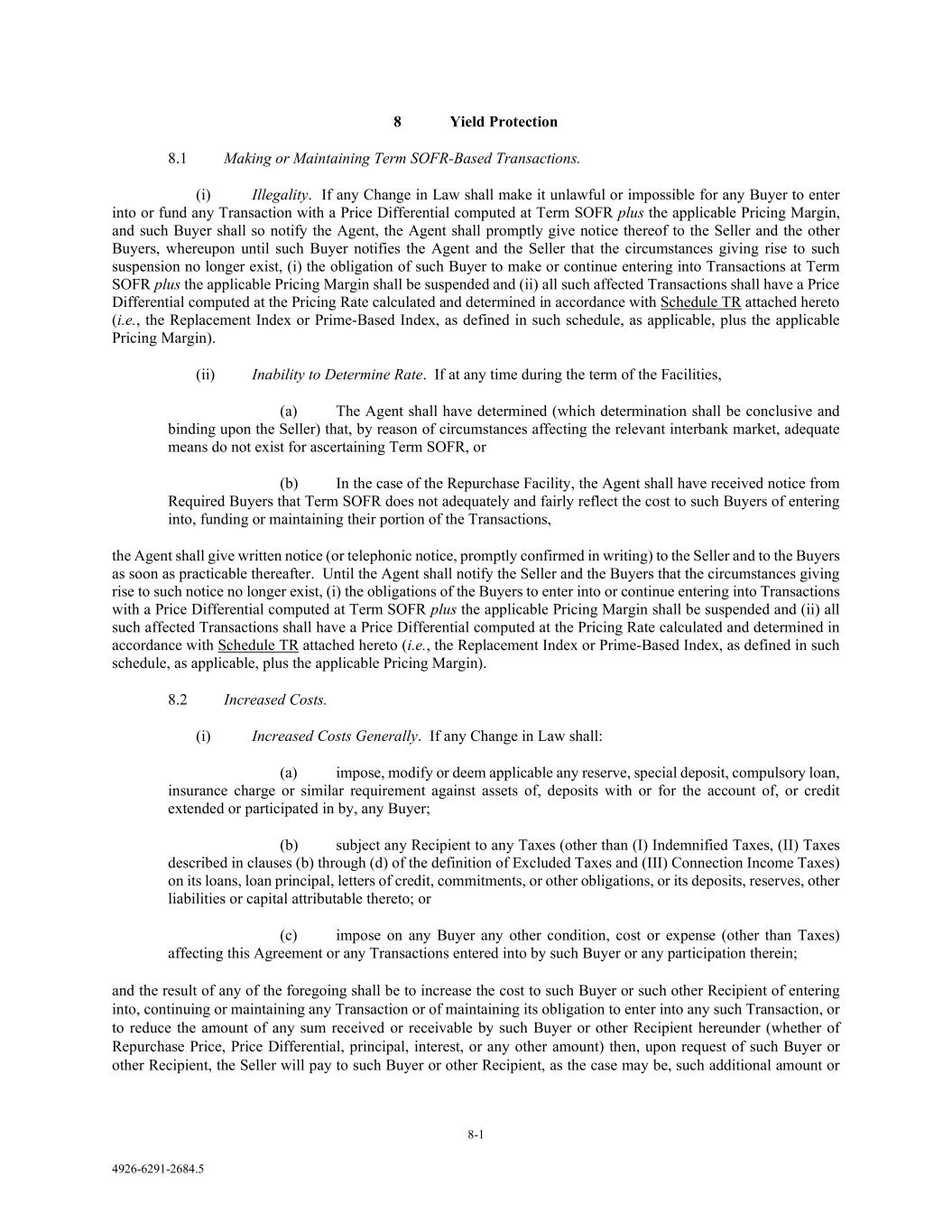 8 Yield Protection

8.1 Making or Maintaining Term SOFR-Based Transactions.

(i) Illegality. If any Change in Law shall make it unlawful or impossible for any Buyer to enter into or fund any Transaction with a Price Differential computed at Term SOFR plus the applicable Pricing Margin, and such Buyer shall so notify the Agent, the Agent shall promptly give notice thereof to the Seller and the other Buyers, whereupon until such Buyer notifies the Agent and the Seller that the circumstances giving rise to such suspension no longer exist, (i) the obligation of such Buyer to make or continue entering into Transactions at Term SOFR plus the applicable Pricing Margin shall be suspended and (ii) all such affected Transactions shall have a Price Differential computed at the Pricing Rate calculated and determined in accordance with Schedule TR attached hereto (i.e., the Replacement Index or Prime-Based Index, as defined in such schedule, as applicable, plus the applicable Pricing Margin).

(ii) Inability to Determine Rate. If at any time during the term of the Facilities,

(a) The Agent shall have determined (which determination shall be conclusive and binding upon the Seller) that, by reason of circumstances affecting the relevant interbank market, adequate means do not exist for ascertaining Term SOFR, or

(b) In the case of the Repurchase Facility, the Agent shall have received notice from Required Buyers that Term SOFR does not adequately and fairly reflect the cost to such Buyers of entering into, funding or maintaining their portion of the Transactions,

the Agent shall give written notice (or telephonic notice, promptly confirmed in writing) to the Seller and to the Buyers as soon as practicable thereafter. Until the Agent shall notify the Seller and the Buyers that the circumstances giving rise to such notice no longer exist, (i) the obligations of the Buyers to enter into or continue entering into Transactions with a Price Differential computed at Term SOFR plus the applicable Pricing Margin shall be suspended and (ii) all such affected Transactions shall have a Price Differential computed at the Pricing Rate calculated and determined in accordance with Schedule TR attached hereto (i.e., the Replacement Index or Prime-Based Index, as defined in such schedule, as applicable, plus the applicable Pricing Margin).

8.2 Increased Costs.

(i) Increased Costs Generally. If any Change in Law shall:

(a) impose, modify or deem applicable any reserve, special deposit, compulsory loan, insurance charge or similar requirement against assets of, deposits with or for the account of, or credit extended or participated in by, any Buyer;

(b) subject any Recipient to any Taxes (other than (I) Indemnified Taxes, (II) Taxes described in clauses (b) through (d) of the definition of Excluded Taxes and (III) Connection Income Taxes) on its loans, loan principal, letters of credit, commitments, or other obligations, or its deposits, reserves, other liabilities or capital attributable thereto; or

(c) impose on any Buyer any other condition, cost or expense (other than Taxes) affecting this Agreement or any Transactions entered into by such Buyer or any participation therein;

and the result of any of the foregoing shall be to increase the cost to such Buyer or such other Recipient of entering into, continuing or maintaining any Transaction or of maintaining its obligation to enter into any such Transaction, or to reduce the amount of any sum received or receivable by such Buyer or other Recipient hereunder (whether of Repurchase Price, Price Differential, principal, interest, or any other amount) then, upon request of such Buyer or other Recipient, the Seller will pay to such Buyer or other Recipient, as the case may be, such additional amount or

8-1

4926-6291-2684.5